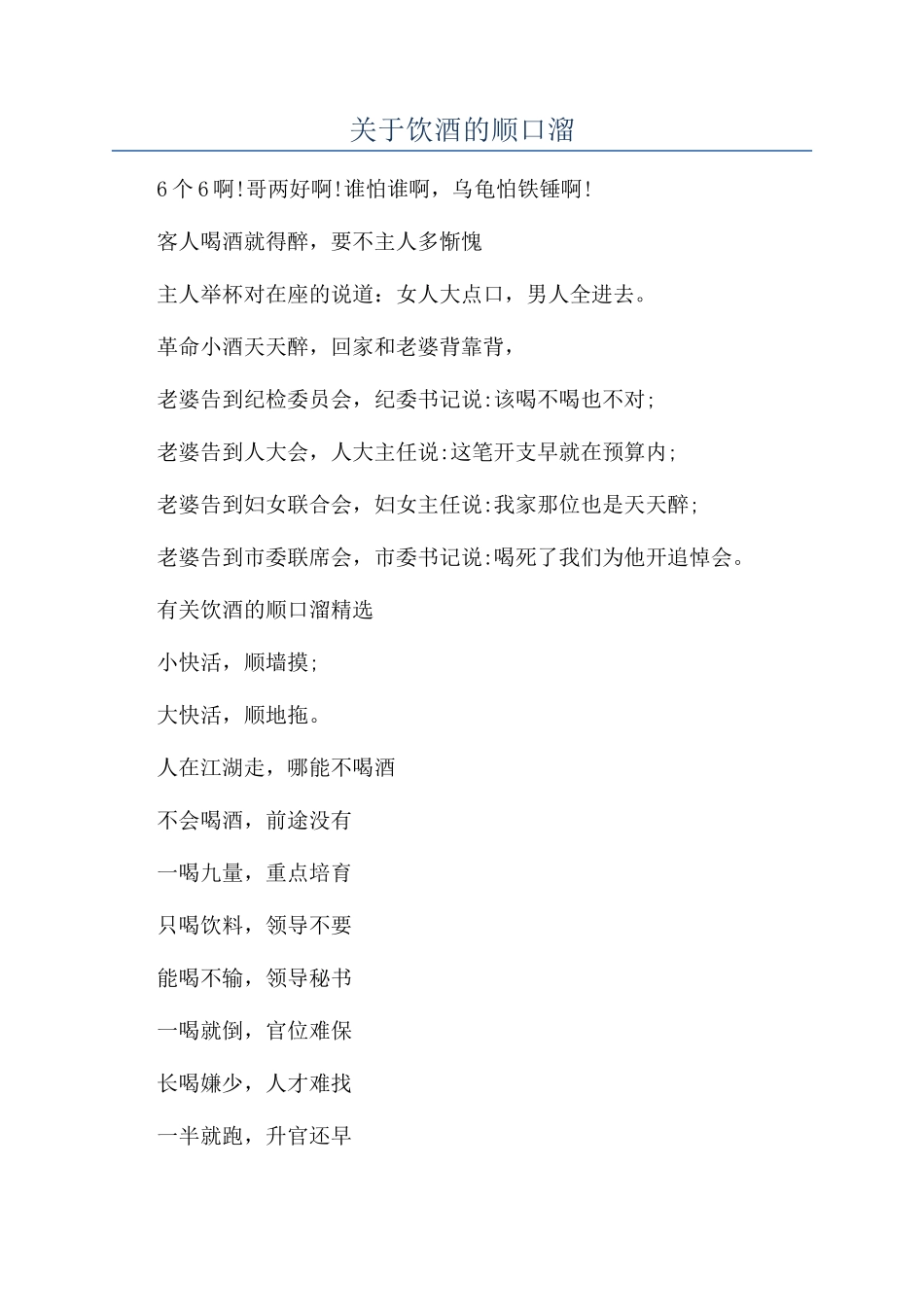 关于饮酒的顺口溜

6个6啊!哥两好啊!谁怕谁啊，乌龟怕铁锤啊!

客人喝酒就得醉，要不主人多惭愧

主人举杯对在座的说道：女人大点口，男人全进去。

革命小酒天天醉，回家和老婆背靠背，

老婆告到纪检委员会，纪委书记说:该喝不喝也不对;

老婆告到人大会，人大主任说:这笔开支早就在预算内;

老婆告到妇女联合会，妇女主任说:我家那位也是天天醉;

老婆告到市委联席会，市委书记说:喝死了我们为他开追悼会。

有关饮酒的顺口溜精选

小快活，顺墙摸;

大快活，顺地拖。

人在江湖走，哪能不喝酒

不会喝酒，前途没有

一喝九量，重点培育

只喝饮料，领导不要

能喝不输，领导秘书

一喝就倒，官位难保

长喝嫌少，人才难找

一半就跑，升官还早